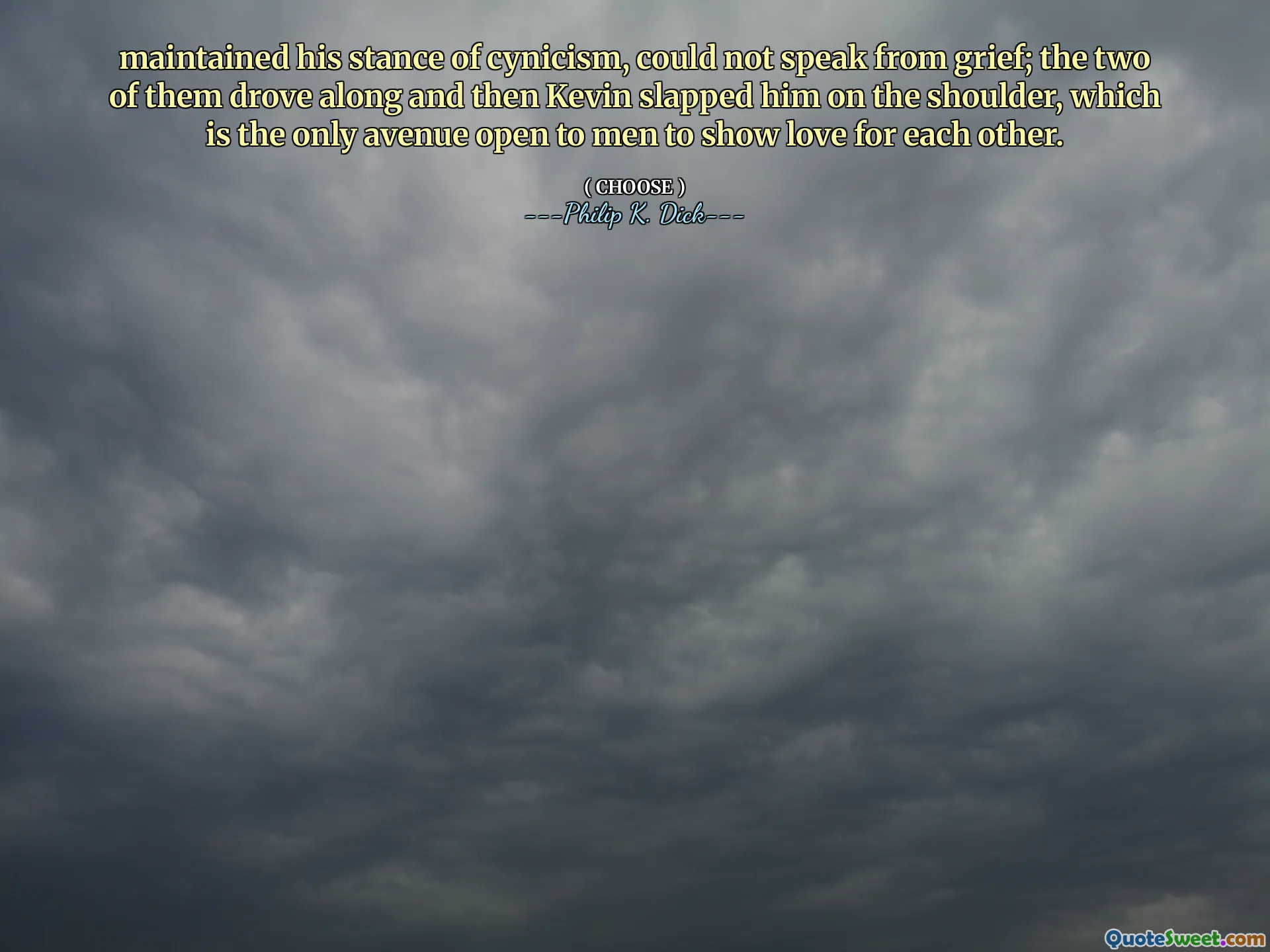 maintained his stance of cynicism, could not speak from grief; the two of them drove along and then Kevin slapped him on the shoulder, which is the only avenue open to men to show love for each other.

( CHOOSE )
---Philip K. Dick---

QuoteSweet.com